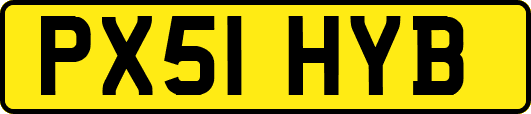 PX51 HYB